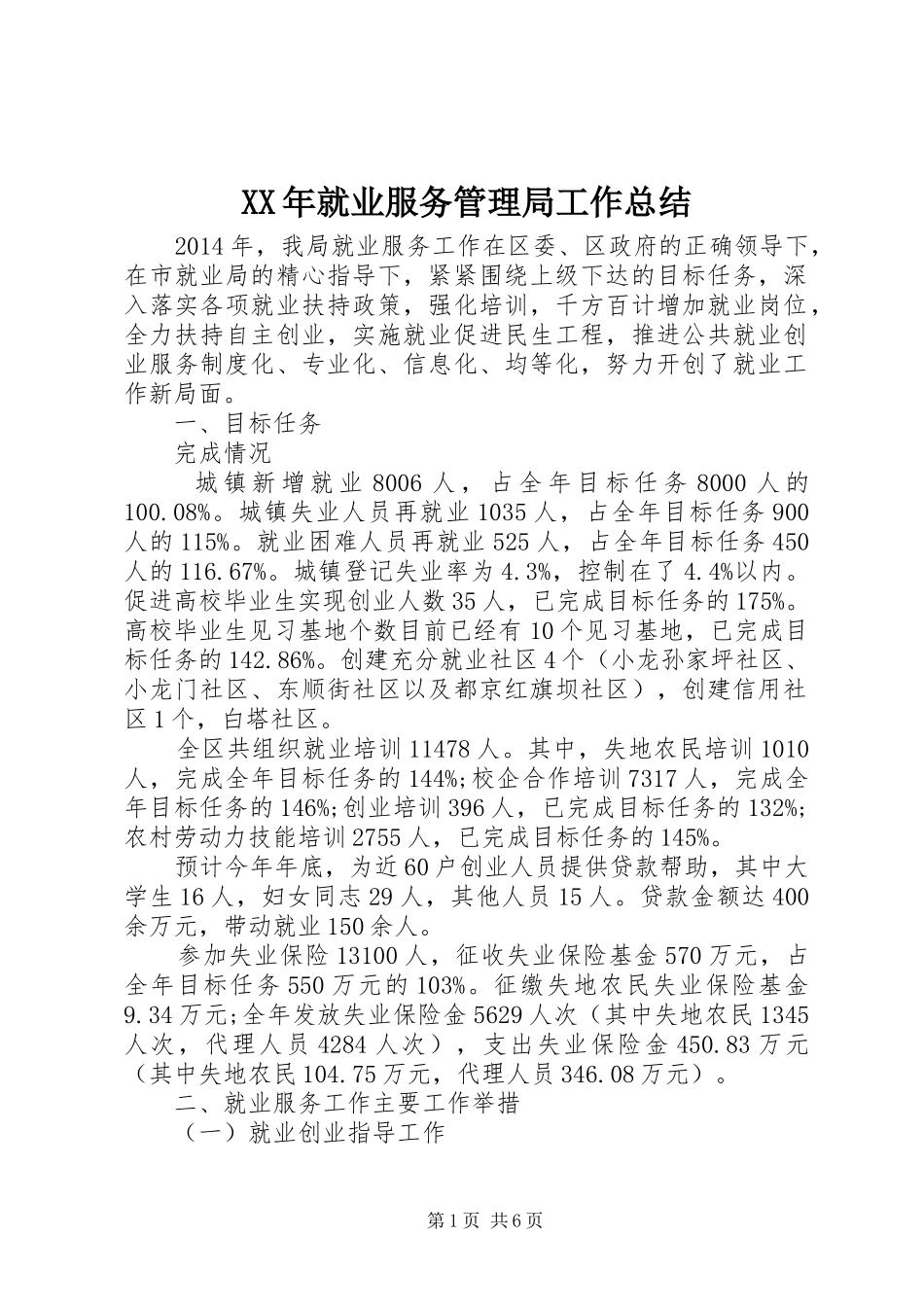 XX年就业服务管理局工作总结

2014年，我局就业服务工作在区委、区政府的正确领导下，在市就业局的精心指导下，紧紧围绕上级下达的目标任务，深入落实各项就业扶持政策，强化培训，千方百计增加就业岗位，全力扶持自主创业，实施就业促进民生工程，推进公共就业创业服务制度化、专业化、信息化、均等化，努力开创了就业工作新局面。

一、目标任务

完成情况

城镇新增就业8006人，占全年目标任务8000人的100.08%。城镇失业人员再就业1035人，占全年目标任务900人的115%。就业困难人员再就业525人，占全年目标任务450人的116.67%。城镇登记失业率为4.3%，控制在了4.4%以内。促进高校毕业生实现创业人数35人，已完成目标任务的175%。高校毕业生见习基地个数目前已经有10个见习基地，已完成目标任务的142.86%。创建充分就业社区4个（小龙孙家坪社区、小龙门社区、东顺街社区以及都京红旗坝社区），创建信用社区1个，白塔社区。

全区共组织就业培训11478人。其中，失地农民培训1010人，完成全年目标任务的144%;校企合作培训7317人，完成全年目标任务的146%;创业培训396人，已完成目标任务的132%;农村劳动力技能培训2755人，已完成目标任务的145%。

预计今年年底，为近60户创业人员提供贷款帮助，其中大学生16人，妇女同志29人，其他人员15人。贷款金额达400余万元，带动就业150余人。

参加失业保险13100人，征收失业保险基金570万元，占全年目标任务550万元的103%。征缴失地农民失业保险基金9.34万元;全年发放失业保险金5629人次（其中失地农民1345人次，代理人员4284人次），支出失业保险金450.83万元（其中失地农民104.75万元，代理人员346.08万元）。

二、就业服务工作主要工作举措

（一）就业创业指导工作

第1页 共6页